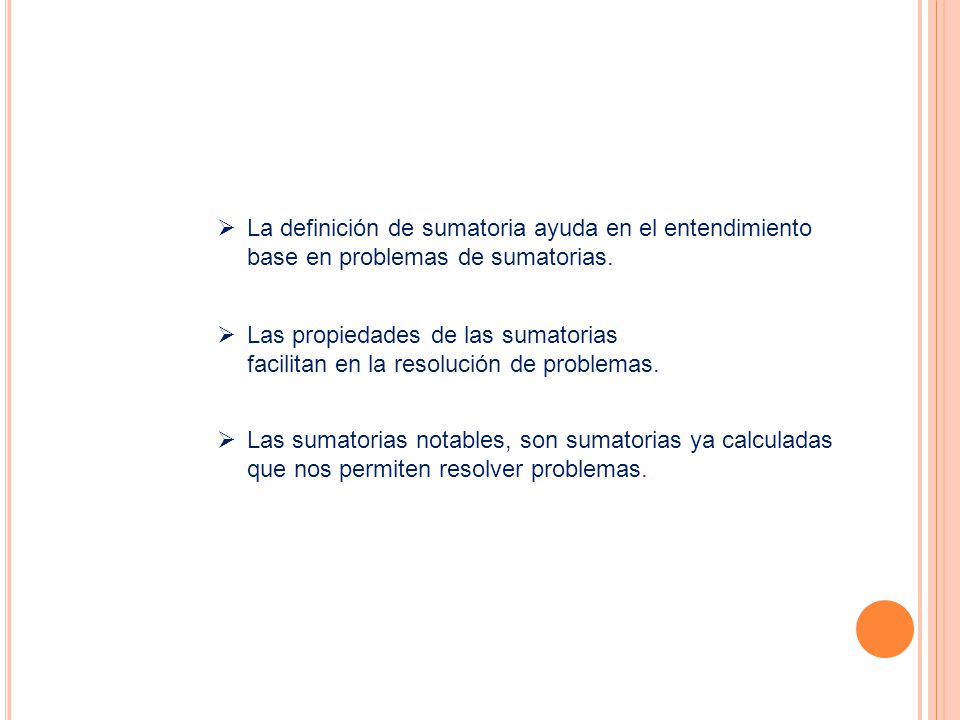 ➢ La definición de sumatoria ayuda en el entendimiento base en problemas de sumatorias.

➢ Las propiedades de las sumatorias facilitan en la resolución de problemas.

➢ Las sumatorias notables, son sumatorias ya calculadas que nos permiten resolver problemas.